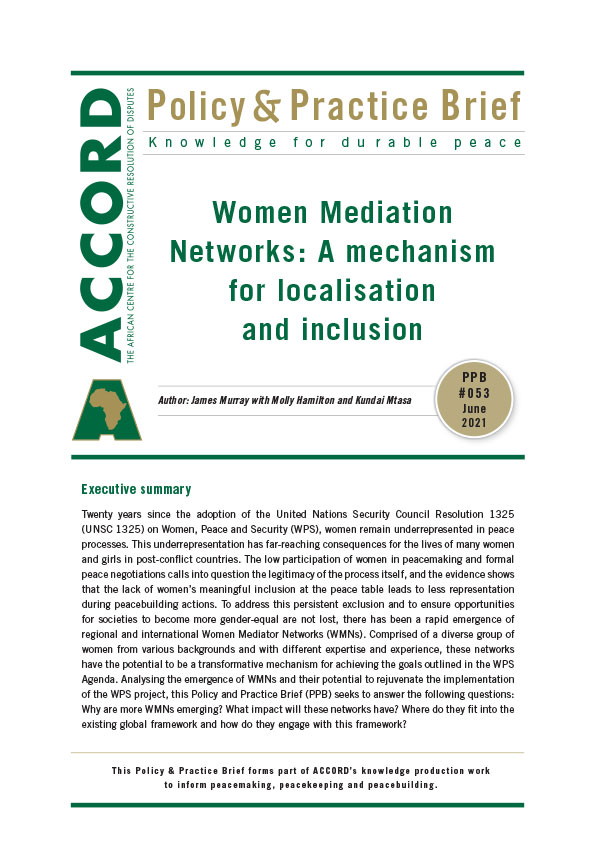 ACCORD
THE AFRICAN CENTRE FOR THE CONSTRUCTIVE RESOLUTION OF DISPUTES

Policy & Practice Brief
Knowledge for durable peace

Women Mediation Networks: A mechanism for localisation and inclusion

Author: James Murray with Molly Hamilton and Kundai Mtasa

PPB #053 June 2021

Executive summary

Twenty years since the adoption of the United Nations Security Council Resolution 1325 (UNSC 1325) on Women, Peace and Security (WPS), women remain underrepresented in peace processes. This underrepresentation has far-reaching consequences for the lives of many women and girls in post-conflict countries. The low participation of women in peacemaking and formal peace negotiations calls into question the legitimacy of the process itself, and the evidence shows that the lack of women's meaningful inclusion at the peace table leads to less representation during peacebuilding actions. To address this persistent exclusion and to ensure opportunities for societies to become more gender-equal are not lost, there has been a rapid emergence of regional and international Women Mediator Networks (WMNs). Comprised of a diverse group of women from various backgrounds and with different expertise and experience, these networks have the potential to be a transformative mechanism for achieving the goals outlined in the WPS Agenda. Analysing the emergence of WMNs and their potential to rejuvenate the implementation of the WPS project, this Policy and Practice Brief (PPB) seeks to answer the following questions: Why are more WMNs emerging? What impact will these networks have? Where do they fit into the existing global framework and how do they engage with this framework?

This Policy & Practice Brief forms part of ACCORD's knowledge production work to inform peacemaking, peacekeeping and peacebuilding.